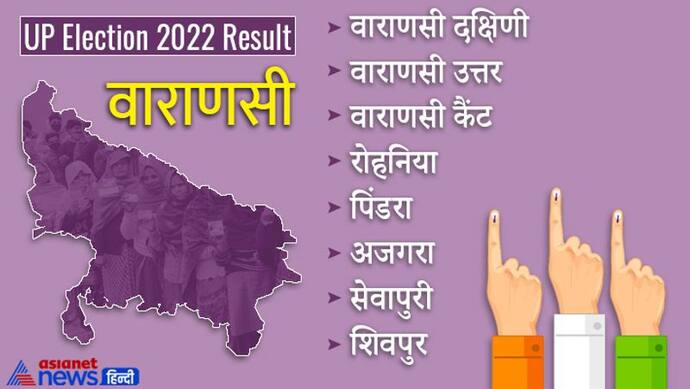 UP Election 2022 Result

वाराणसी

वाराणसी दक्षिणी
वाराणसी उत्तर
वाराणसी कैंट
रोहनिया
पिंडरा
अजगरा
सेवापुरी
शिवपुर

asianet news हिन्दी